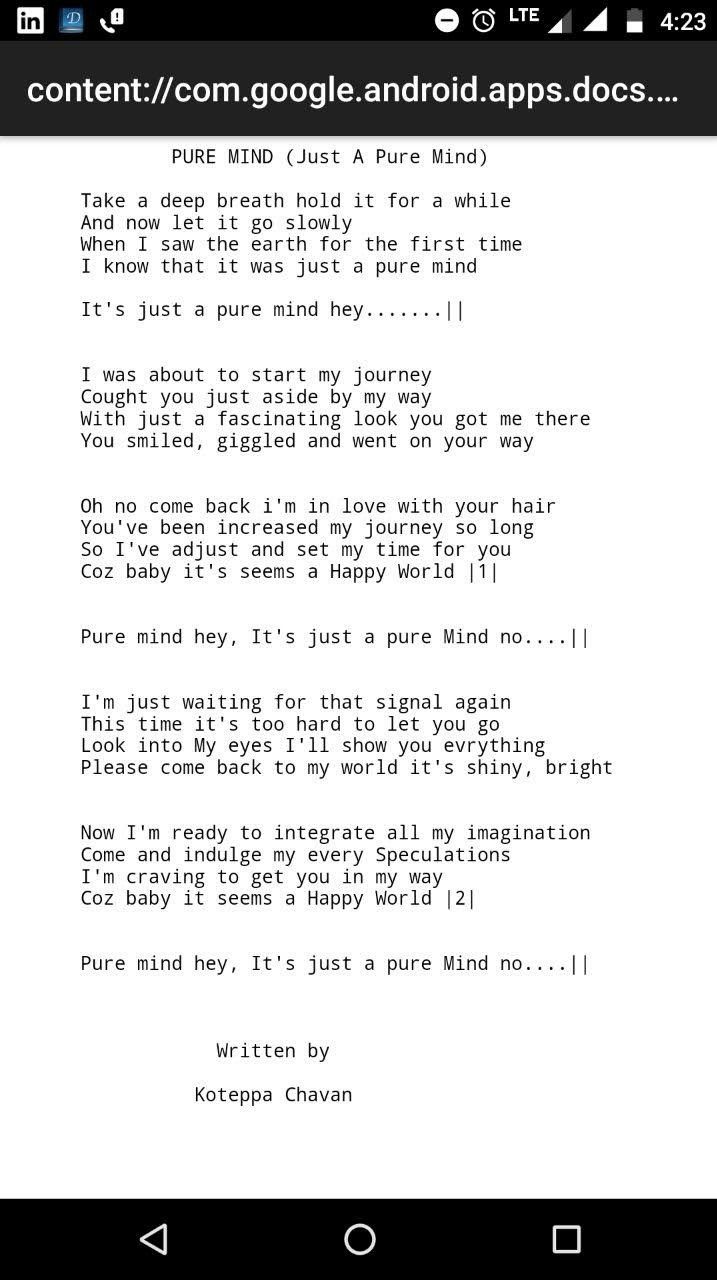 LTE 4:23

content://com.google.android.apps.docs....

PURE MIND (Just A Pure Mind)

Take a deep breath hold it for a while
And now let it go slowly
When I saw the earth for the first time
I know that it was just a pure mind

It's just a pure mind hey.......||

I was about to start my journey
Cought you just aside by my way
With just a fascinating look you got me there
You smiled, giggled and went on your way

Oh no come back i'm in love with your hair
You've been increased my journey so long
So I've adjust and set my time for you
Coz baby it's seems a Happy World |1|

Pure mind hey, It's just a pure Mind no....||

I'm just waiting for that signal again
This time it's too hard to let you go
Look into My eyes I'll show you evrything
Please come back to my world it's shiny, bright

Now I'm ready to integrate all my imagination
Come and indulge my every Speculations
I'm craving to get you in my way
Coz baby it seems a Happy World |2|

Pure mind hey, It's just a pure Mind no....||

Written by

Koteppa Chavan